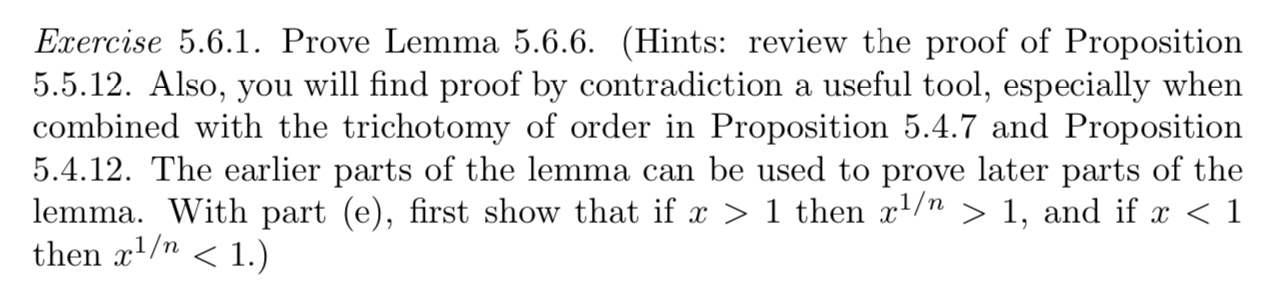 Exercise 5.6.1. Prove Lemma 5.6.6. (Hints: review the proof of Proposition 5.5.12. Also, you will find proof by contradiction a useful tool, especially when combined with the trichotomy of order in Proposition 5.4.7 and Proposition 5.4.12. The earlier parts of the lemma can be used to prove later parts of the lemma. With part (e), first show that if $x > 1$ then $x^{1/n} > 1$, and if $x < 1$ then $x^{1/n} < 1$.)